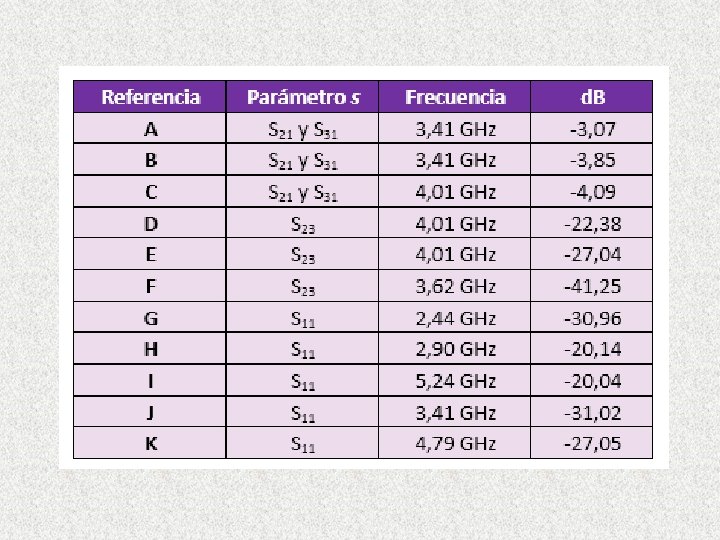 | Referencia | Parámetro $s$ | Frecuencia | dB |
|---|---|---|---|
| A | $S_{21}$ y $S_{31}$ | 3,41 GHz | -3,07 |
| B | $S_{21}$ y $S_{31}$ | 3,41 GHz | -3,85 |
| C | $S_{21}$ y $S_{31}$ | 4,01 GHz | -4,09 |
| D | $S_{23}$ | 4,01 GHz | -22,38 |
| E | $S_{23}$ | 4,01 GHz | -27,04 |
| F | $S_{23}$ | 3,62 GHz | -41,25 |
| G | $S_{11}$ | 2,44 GHz | -30,96 |
| H | $S_{11}$ | 2,90 GHz | -20,14 |
| I | $S_{11}$ | 5,24 GHz | -20,04 |
| J | $S_{11}$ | 3,41 GHz | -31,02 |
| K | $S_{11}$ | 4,79 GHz | -27,05 |